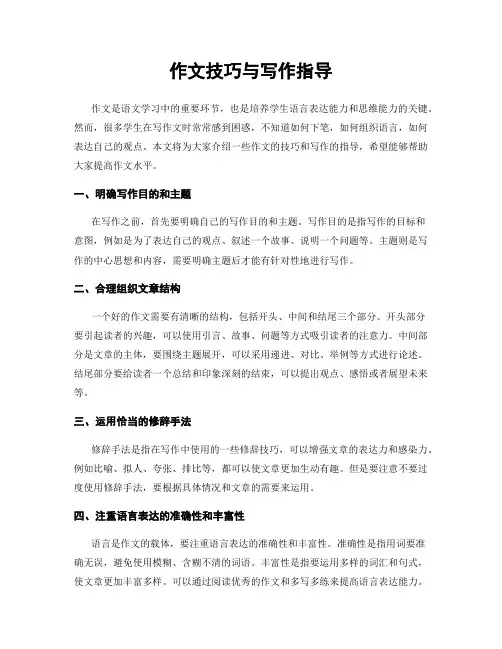 作文技巧与写作指导

作文是语文学习中的重要环节，也是培养学生语言表达能力和思维能力的关键。然而，很多学生在写作文时常常感到困惑，不知道如何下笔，如何组织语言，如何表达自己的观点。本文将为大家介绍一些作文的技巧和写作的指导，希望能够帮助大家提高作文水平。

一、明确写作目的和主题

在写作之前，首先要明确自己的写作目的和主题。写作目的是指写作的目标和意图，例如是为了表达自己的观点、叙述一个故事、说明一个问题等。主题则是写作的中心思想和内容，需要明确主题后才能有针对性地进行写作。

二、合理组织文章结构

一个好的作文需要有清晰的结构，包括开头、中间和结尾三个部分。开头部分要引起读者的兴趣，可以使用引言、故事、问题等方式吸引读者的注意力。中间部分是文章的主体，要围绕主题展开，可以采用递进、对比、举例等方式进行论述。结尾部分要给读者一个总结和印象深刻的结束，可以提出观点、感悟或者展望未来等。

三、运用恰当的修辞手法

修辞手法是指在写作中使用的一些修辞技巧，可以增强文章的表达力和感染力。例如比喻、拟人、夸张、排比等，都可以使文章更加生动有趣。但是要注意不要过度使用修辞手法，要根据具体情况和文章的需要来运用。

四、注重语言表达的准确性和丰富性

语言是作文的载体，要注重语言表达的准确性和丰富性。准确性是指用词要准确无误，避免使用模糊、含糊不清的词语。丰富性是指要运用多样的词汇和句式，使文章更加丰富多样。可以通过阅读优秀的作文和多写多练来提高语言表达能力。